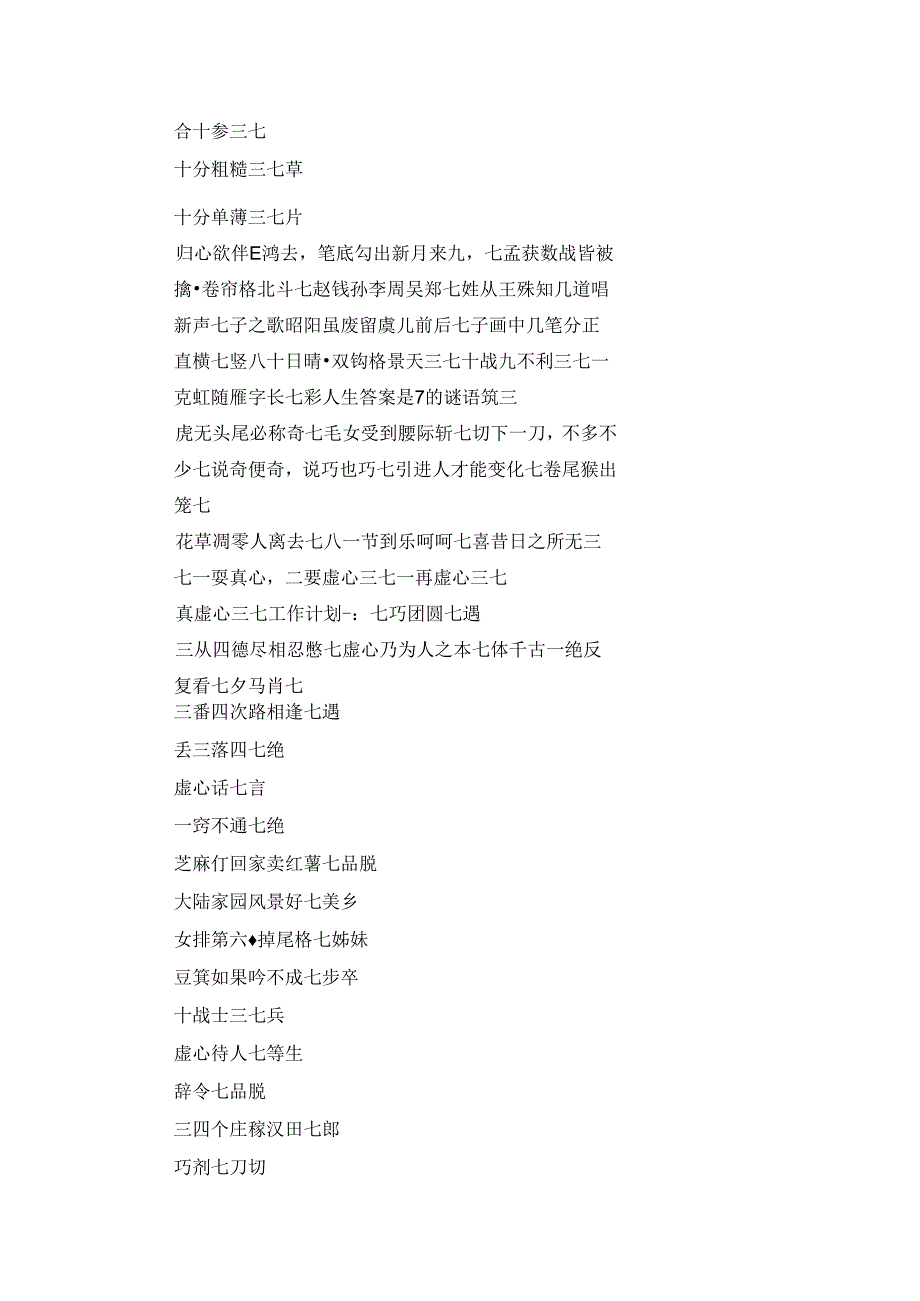 合十参三七

十分粗糙三七草

十分单薄三七片

归心欲伴E鸿去，笔底勾出新月来九，七孟获数战皆被擒•卷帘格北斗七赵钱孙李周吴郑七姓从王殊知几道唱新声七子之歌昭阳虽废留虞儿前后七子画中几笔分正直横七竖八十日晴•双钩格景天三七十战九不利三七一克虹随雁字长七彩人生答案是7的谜语筑三

虎无头尾必称奇七毛女受到腰际斩七切下一刀，不多不少七说奇便奇，说巧也巧七引进人才能变化七卷尾猴出笼七

花草凋零人离去七八一节到乐呵呵七喜昔日之所无三七一耍真心，二要虚心三七一再虚心三七

真虚心三七工作计划-：七巧团圆七遇

三从四德尽相忍憋七虚心乃为人之本七体千古一绝反复看七夕马肖七

三番四次路相逢七遇

丢三落四七绝

虚心话七言

一窍不通七绝

芝麻仃回家卖红薯七品脱

大陆家园风景好七美乡

女排第六♦掉尾格七姊妹

豆箕如果吟不成七步卒

十战士三七兵

虚心待人七等生

辞令七品脱

三四个庄稼汉田七郎

巧剂七刀切